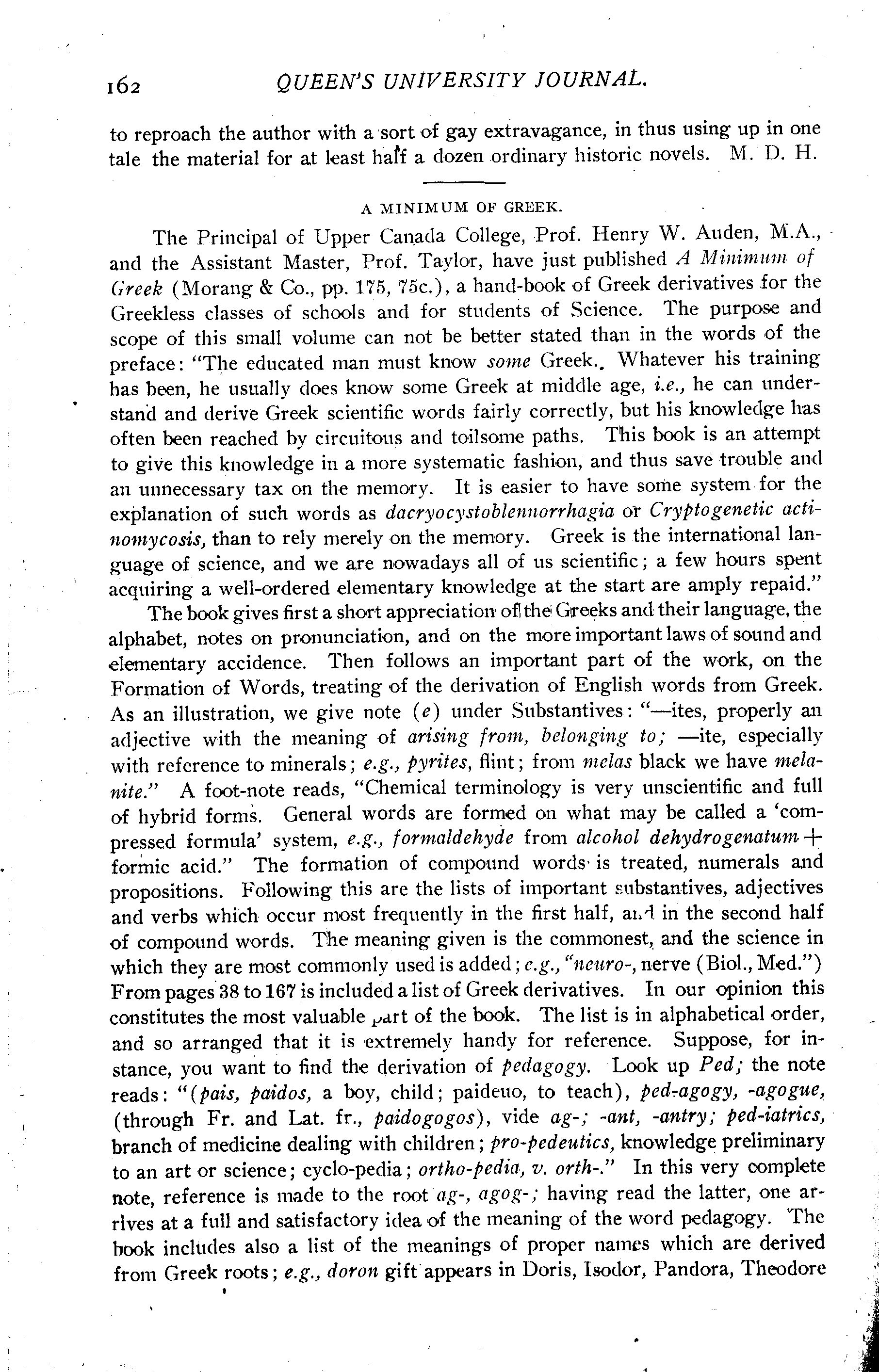 162 QUEEN'S UNIVERSITY JOURNAL.

to reproach the author with a sort of gay extravagance, in thus using up in one tale the material for at least half a dozen ordinary historic novels. M. D. H.

A MINIMUM OF GREEK.

The Principal of Upper Canada College, Prof. Henry W. Auden, M.A., and the Assistant Master, Prof. Taylor, have just published A Minimum of Greek (Morang & Co., pp. 175, 75c.), a hand-book of Greek derivatives for the Greekless classes of schools and for students of Science. The purpose and scope of this small volume can not be better stated than in the words of the preface: "The educated man must know some Greek. Whatever his training has been, he usually does know some Greek at middle age, i.e., he can understand and derive Greek scientific words fairly correctly, but his knowledge has often been reached by circuitous and toilsome paths. This book is an attempt to give this knowledge in a more systematic fashion, and thus save trouble and an unnecessary tax on the memory. It is easier to have some system for the explanation of such words as dacryocystoblennorrhagia or Cryptogenetic actinomycosis, than to rely merely on the memory. Greek is the international language of science, and we are nowadays all of us scientific; a few hours spent acquiring a well-ordered elementary knowledge at the start are amply repaid."

The book gives first a short appreciation of the Greeks and their language, the alphabet, notes on pronunciation, and on the more important laws of sound and elementary accidence. Then follows an important part of the work, on the Formation of Words, treating of the derivation of English words from Greek. As an illustration, we give note (e) under Substantives: "—ites, properly an adjective with the meaning of arising from, belonging to; —ite, especially with reference to minerals; e.g., pyrites, flint; from melas black we have melanite." A foot-note reads, "Chemical terminology is very unscientific and full of hybrid forms. General words are formed on what may be called a 'compressed formula' system, e.g., formaldehyde from alcohol dehydrogenatum + formic acid." The formation of compound words is treated, numerals and propositions. Following this are the lists of important substantives, adjectives and verbs which occur most frequently in the first half, and in the second half of compound words. The meaning given is the commonest, and the science in which they are most commonly used is added; e.g., "neuro-, nerve (Biol., Med.") From pages 38 to 167 is included a list of Greek derivatives. In our opinion this constitutes the most valuable part of the book. The list is in alphabetical order, and so arranged that it is extremely handy for reference. Suppose, for instance, you want to find the derivation of pedagogy. Look up Ped; the note reads: "(pais, paidos, a boy, child; paideuo, to teach), ped-agogy, -agogue, (through Fr. and Lat. fr., paidogogos), vide ag-; -ant, -antry; ped-iatrics, branch of medicine dealing with children; pro-pedeutics, knowledge preliminary to an art or science; cyclo-pedia; ortho-pedia, v. orth-." In this very complete note, reference is made to the root ag-, agog-; having read the latter, one arrives at a full and satisfactory idea of the meaning of the word pedagogy. The book includes also a list of the meanings of proper names which are derived from Greek roots; e.g., doron gift appears in Doris, Isodor, Pandora, Theodore